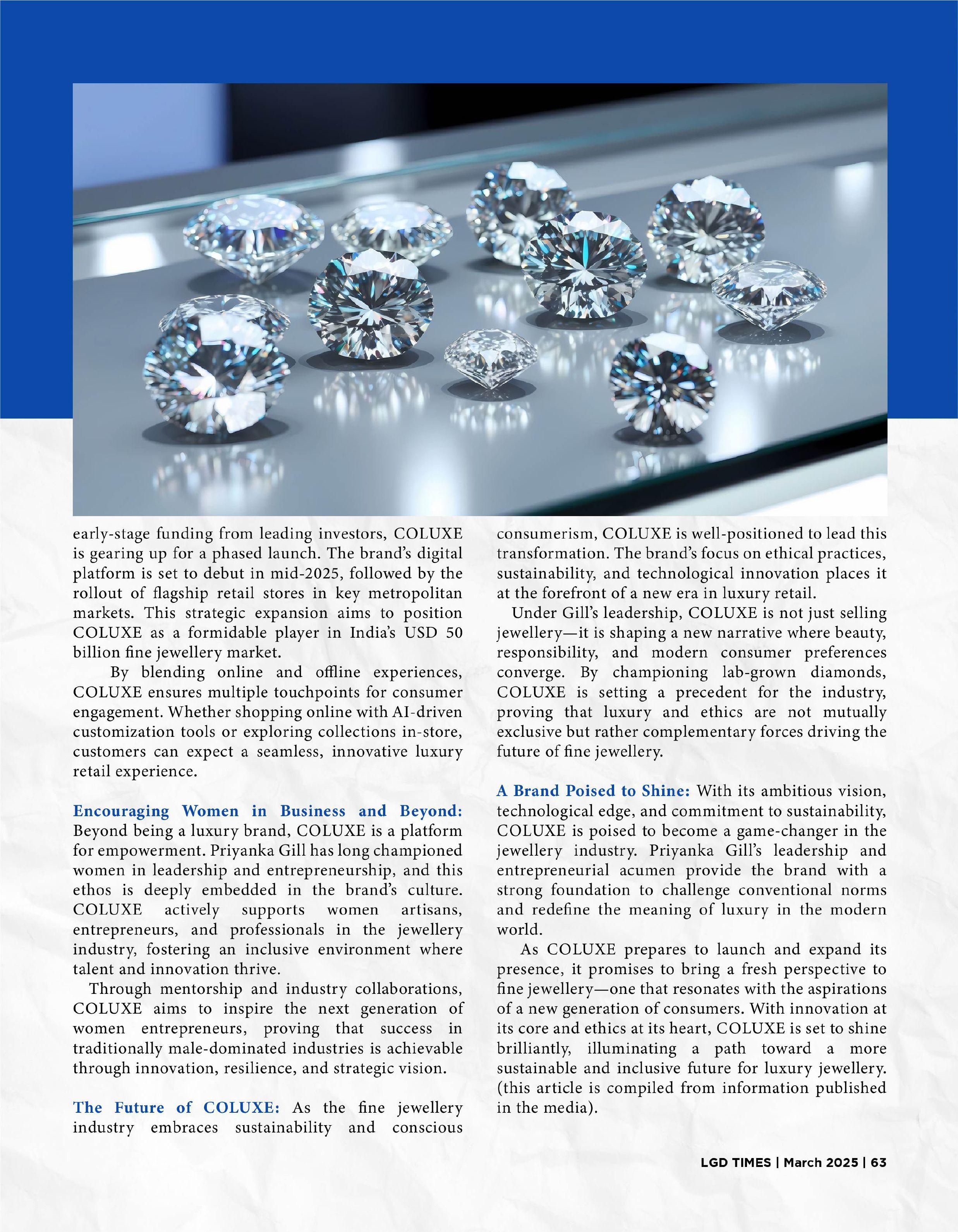 early-stage funding from leading investors, COLUXE is gearing up for a phased launch. The brand's digital platform is set to debut in mid-2025, followed by the rollout of flagship retail stores in key metropolitan markets. This strategic expansion aims to position COLUXE as a formidable player in India's USD 50 billion fine jewellery market.

By blending online and offline experiences, COLUXE ensures multiple touchpoints for consumer engagement. Whether shopping online with AI-driven customization tools or exploring collections in-store, customers can expect a seamless, innovative luxury retail experience.

Encouraging Women in Business and Beyond: Beyond being a luxury brand, COLUXE is a platform for empowerment. Priyanka Gill has long championed women in leadership and entrepreneurship, and this ethos is deeply embedded in the brand's culture. COLUXE actively supports women artisans, entrepreneurs, and professionals in the jewellery industry, fostering an inclusive environment where talent and innovation thrive.

Through mentorship and industry collaborations, COLUXE aims to inspire the next generation of women entrepreneurs, proving that success in traditionally male-dominated industries is achievable through innovation, resilience, and strategic vision.

The Future of COLUXE: As the fine jewellery industry embraces sustainability and conscious consumerism, COLUXE is well-positioned to lead this transformation. The brand's focus on ethical practices, sustainability, and technological innovation places it at the forefront of a new era in luxury retail.

Under Gill's leadership, COLUXE is not just selling jewellery—it is shaping a new narrative where beauty, responsibility, and modern consumer preferences converge. By championing lab-grown diamonds, COLUXE is setting a precedent for the industry, proving that luxury and ethics are not mutually exclusive but rather complementary forces driving the future of fine jewellery.

A Brand Poised to Shine: With its ambitious vision, technological edge, and commitment to sustainability, COLUXE is poised to become a game-changer in the jewellery industry. Priyanka Gill's leadership and entrepreneurial acumen provide the brand with a strong foundation to challenge conventional norms and redefine the meaning of luxury in the modern world.

As COLUXE prepares to launch and expand its presence, it promises to bring a fresh perspective to fine jewellery—one that resonates with the aspirations of a new generation of consumers. With innovation at its core and ethics at its heart, COLUXE is set to shine brilliantly, illuminating a path toward a more sustainable and inclusive future for luxury jewellery. (this article is compiled from information published in the media).

LGD TIMES | March 2025 | 63